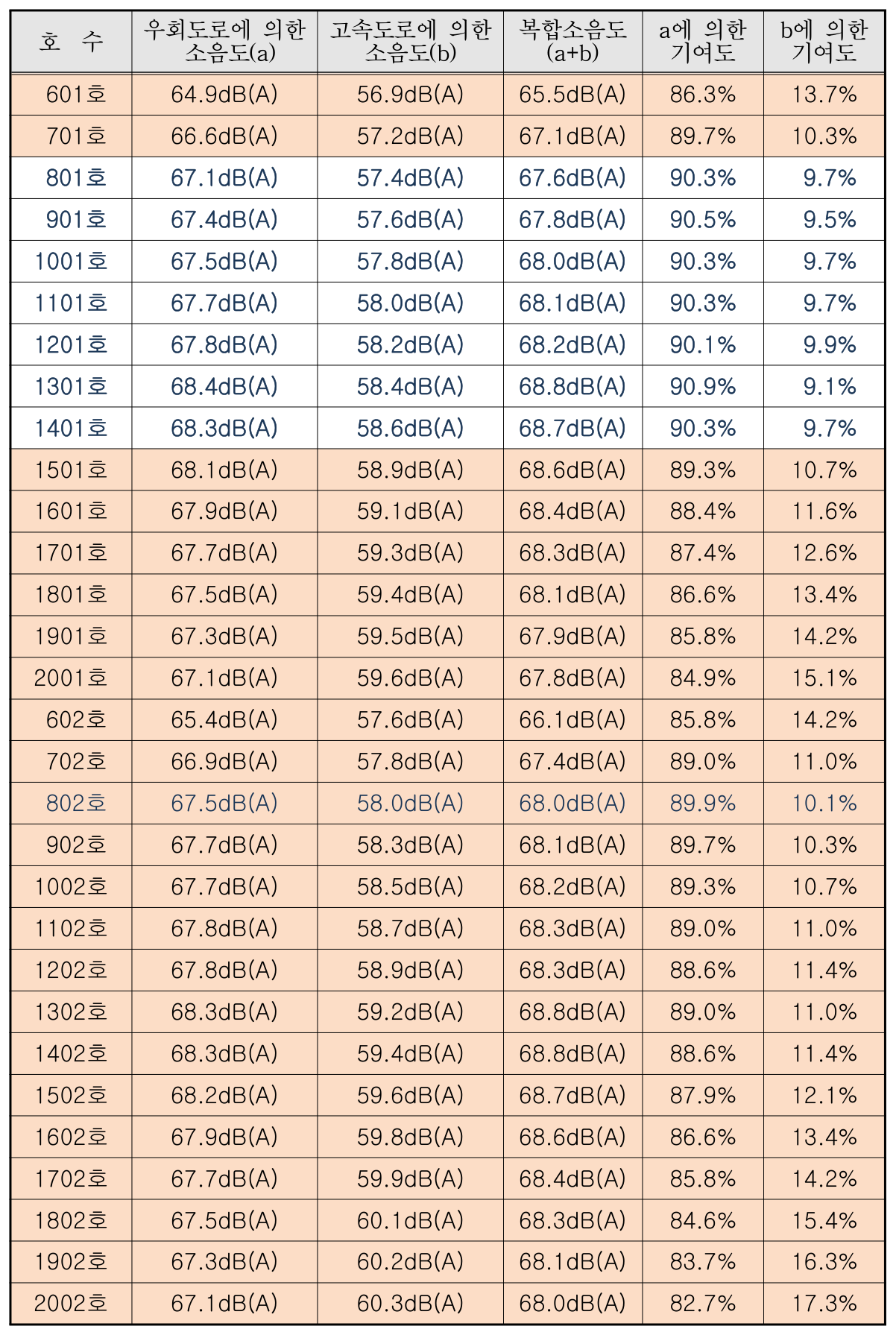 | 호 수 | 우회도로에 의한 소음도(a) | 고속도로에 의한 소음도(b) | 복합소음도 (a+b) | a에 의한 기여도 | b에 의한 기여도 |
|---|---|---|---|---|---|
| 601호 | 64.9dB(A) | 56.9dB(A) | 65.5dB(A) | 86.3% | 13.7% |
| 701호 | 66.6dB(A) | 57.2dB(A) | 67.1dB(A) | 89.7% | 10.3% |
| 801호 | 67.1dB(A) | 57.4dB(A) | 67.6dB(A) | 90.3% | 9.7% |
| 901호 | 67.4dB(A) | 57.6dB(A) | 67.8dB(A) | 90.5% | 9.5% |
| 1001호 | 67.5dB(A) | 57.8dB(A) | 68.0dB(A) | 90.3% | 9.7% |
| 1101호 | 67.7dB(A) | 58.0dB(A) | 68.1dB(A) | 90.3% | 9.7% |
| 1201호 | 67.8dB(A) | 58.2dB(A) | 68.2dB(A) | 90.1% | 9.9% |
| 1301호 | 68.4dB(A) | 58.4dB(A) | 68.8dB(A) | 90.9% | 9.1% |
| 1401호 | 68.3dB(A) | 58.6dB(A) | 68.7dB(A) | 90.3% | 9.7% |
| 1501호 | 68.1dB(A) | 58.9dB(A) | 68.6dB(A) | 89.3% | 10.7% |
| 1601호 | 67.9dB(A) | 59.1dB(A) | 68.4dB(A) | 88.4% | 11.6% |
| 1701호 | 67.7dB(A) | 59.3dB(A) | 68.3dB(A) | 87.4% | 12.6% |
| 1801호 | 67.5dB(A) | 59.4dB(A) | 68.1dB(A) | 86.6% | 13.4% |
| 1901호 | 67.3dB(A) | 59.5dB(A) | 67.9dB(A) | 85.8% | 14.2% |
| 2001호 | 67.1dB(A) | 59.6dB(A) | 67.8dB(A) | 84.9% | 15.1% |
| 602호 | 65.4dB(A) | 57.6dB(A) | 66.1dB(A) | 85.8% | 14.2% |
| 702호 | 66.9dB(A) | 57.8dB(A) | 67.4dB(A) | 89.0% | 11.0% |
| 802호 | 67.5dB(A) | 58.0dB(A) | 68.0dB(A) | 89.9% | 10.1% |
| 902호 | 67.7dB(A) | 58.3dB(A) | 68.1dB(A) | 89.7% | 10.3% |
| 1002호 | 67.7dB(A) | 58.5dB(A) | 68.2dB(A) | 89.3% | 10.7% |
| 1102호 | 67.8dB(A) | 58.7dB(A) | 68.3dB(A) | 89.0% | 11.0% |
| 1202호 | 67.8dB(A) | 58.9dB(A) | 68.3dB(A) | 88.6% | 11.4% |
| 1302호 | 68.3dB(A) | 59.2dB(A) | 68.8dB(A) | 89.0% | 11.0% |
| 1402호 | 68.3dB(A) | 59.4dB(A) | 68.8dB(A) | 88.6% | 11.4% |
| 1502호 | 68.2dB(A) | 59.6dB(A) | 68.7dB(A) | 87.9% | 12.1% |
| 1602호 | 67.9dB(A) | 59.8dB(A) | 68.6dB(A) | 86.6% | 13.4% |
| 1702호 | 67.7dB(A) | 59.9dB(A) | 68.4dB(A) | 85.8% | 14.2% |
| 1802호 | 67.5dB(A) | 60.1dB(A) | 68.3dB(A) | 84.6% | 15.4% |
| 1902호 | 67.3dB(A) | 60.2dB(A) | 68.1dB(A) | 83.7% | 16.3% |
| 2002호 | 67.1dB(A) | 60.3dB(A) | 68.0dB(A) | 82.7% | 17.3% |